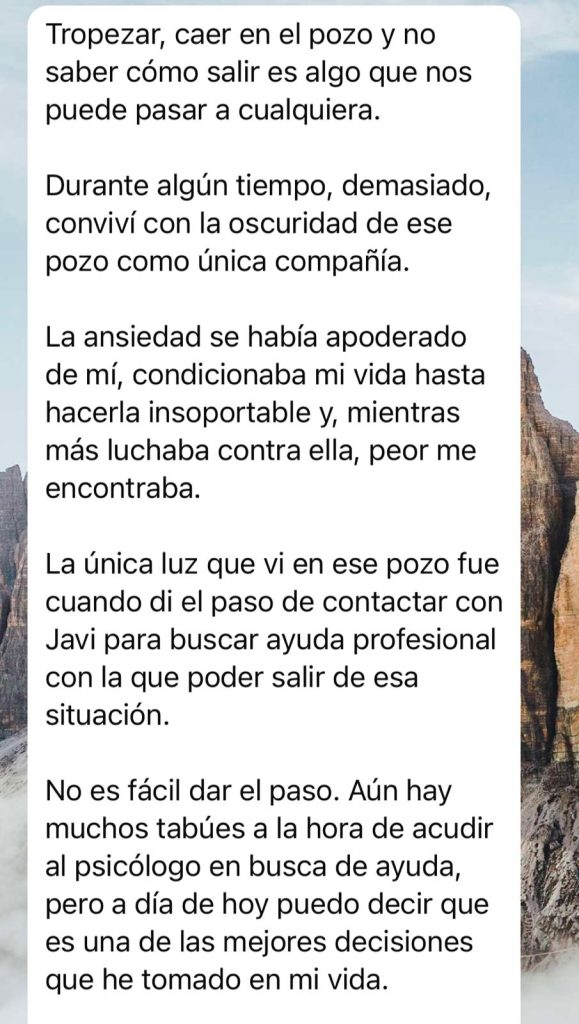 Tropezar, caer en el pozo y no saber cómo salir es algo que nos puede pasar a cualquiera.

Durante algún tiempo, demasiado, conviví con la oscuridad de ese pozo como única compañía.

La ansiedad se había apoderado de mí, condicionaba mi vida hasta hacerla insoportable y, mientras más luchaba contra ella, peor me encontraba.

La única luz que vi en ese pozo fue cuando di el paso de contactar con Javi para buscar ayuda profesional con la que poder salir de esa situación.

No es fácil dar el paso. Aún hay muchos tabúes a la hora de acudir al psicólogo en busca de ayuda, pero a día de hoy puedo decir que es una de las mejores decisiones que he tomado en mi vida.